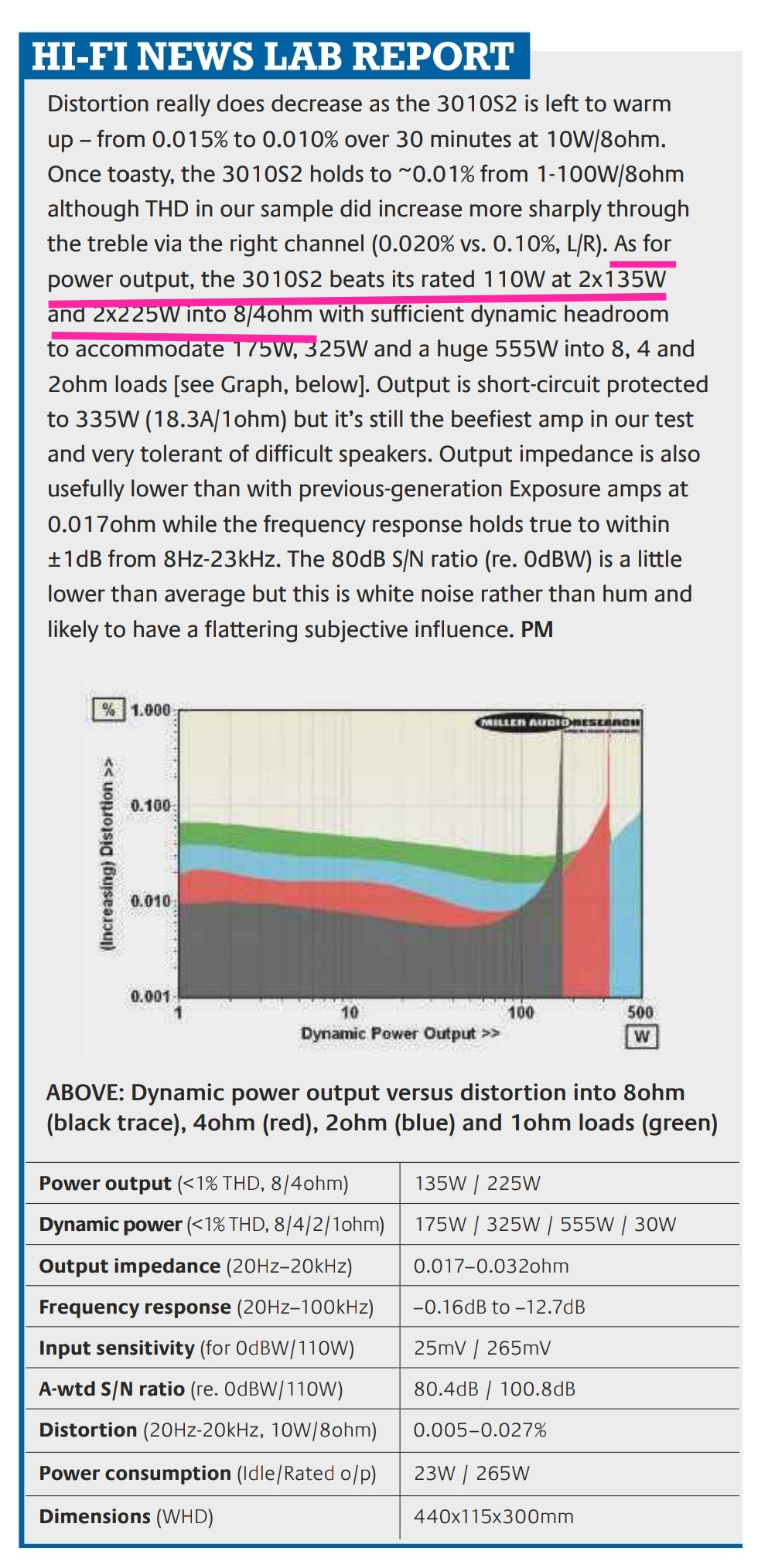 HI-FI NEWS LAB REPORT

Distortion really does decrease as the 3010S2 is left to warm up – from 0.015% to 0.010% over 30 minutes at 10W/8ohm. Once toasty, the 3010S2 holds to ~0.01% from 1-100W/8ohm although THD in our sample did increase more sharply through the treble via the right channel (0.020% vs. 0.10%, L/R). As for power output, the 3010S2 beats its rated 110W at 2x135W and 2x225W into 8/4ohm with sufficient dynamic headroom to accommodate 175W, 325W and a huge 555W into 8, 4 and 2ohm loads [see Graph, below]. Output is short-circuit protected to 335W (18.3A/1ohm) but it's still the beefiest amp in our test and very tolerant of difficult speakers. Output impedance is also usefully lower than with previous-generation Exposure amps at 0.017ohm while the frequency response holds true to within ±1dB from 8Hz-23kHz. The 80dB S/N ratio (re. 0dBW) is a little lower than average but this is white noise rather than hum and likely to have a flattering subjective influence. PM

%
1.000
0.100
0.010
0.001
(Increasing) Distortion >>
MILLER AUDIO RESEARCH
1
10
100
500
Dynamic Power Output >>
W

ABOVE: Dynamic power output versus distortion into 8ohm (black trace), 4ohm (red), 2ohm (blue) and 1ohm loads (green)

| | |
|---|---|
| Power output (<1% THD, 8/4ohm) | 135W / 225W |
| Dynamic power (<1% THD, 8/4/2/1ohm) | 175W / 325W / 555W / 30W |
| Output impedance (20Hz–20kHz) | 0.017–0.032ohm |
| Frequency response (20Hz–100kHz) | –0.16dB to –12.7dB |
| Input sensitivity (for 0dBW/110W) | 25mV / 265mV |
| A-wtd S/N ratio (re. 0dBW/110W) | 80.4dB / 100.8dB |
| Distortion (20Hz-20kHz, 10W/8ohm) | 0.005–0.027% |
| Power consumption (Idle/Rated o/p) | 23W / 265W |
| Dimensions (WHD) | 440x115x300mm |